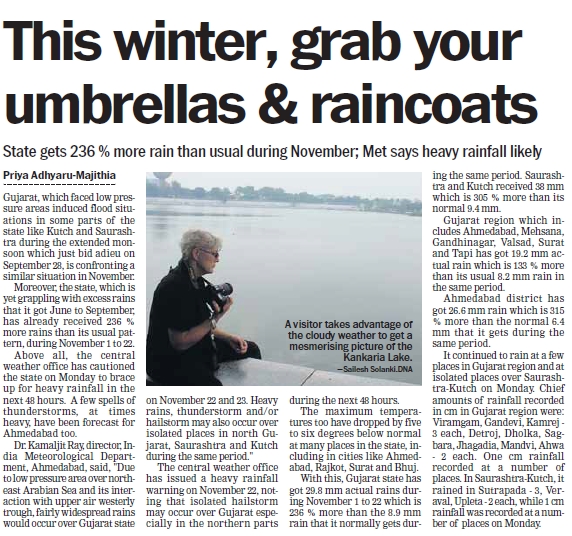 This winter, grab your umbrellas & raincoats

State gets 236 % more rain than usual during November; Met says heavy rainfall likely

Priya Adhyaru-Majithia

Gujarat, which faced low pressure areas induced flood situations in some parts of the state like Kutch and Saurashtra during the extended monsoon which just bid adieu on September 28, is confronting a similar situation in November.

Moreover, the state, which is yet grappling with excess rains that it got June to September, has already received 236 % more rains than its usual pattern, during November 1 to 22.

Above all, the central weather office has cautioned the state on Monday to brace up for heavy rainfall in the next 48 hours. A few spells of thunderstorms, at times heavy, have been forecast for Ahmedabad too.

Dr. Kamaljit Ray, director, India Meteorological Department, Ahmedabad, said, "Due to low pressure area over northeast Arabian Sea and its interaction with upper air westerly trough, fairly widespread rains would occur over Gujarat state on November 22 and 23. Heavy rains, thunderstorm and/or hailstorm may also occur over isolated places in north Gujarat, Saurashtra and Kutch during the same period."

The central weather office has issued a heavy rainfall warning on November 22, noting that isolated hailstorm may occur over Gujarat especially in the northern parts during the next 48 hours.

The maximum temperatures too have dropped by five to six degrees below normal at many places in the state, including in cities like Ahmedabad, Rajkot, Surat and Bhuj.

With this, Gujarat state has got 29.8 mm actual rains during November 1 to 22 which is 236 % more than the 8.9 mm rain that it normally gets during the same period. Saurashtra and Kutch received 38 mm which is 305 % more than its normal 9.4 mm.

Gujarat region which includes Ahmedabad, Mehsana, Gandhinagar, Valsad, Surat and Tapi has got 19.2 mm actual rain which is 133 % more than its usual 8.2 mm rain in the same period.

Ahmedabad district has got 26.6 mm rain which is 315 % more than the normal 6.4 mm that it gets during the same period.

It continued to rain at a few places in Gujarat region and at isolated places over Saurashtra-Kutch on Monday. Chief amounts of rainfall recorded in cm in Gujarat region were: Viramgam, Gandevi, Kamrej - 3 each, Detroj, Dholka, Sagbara, Jhagadia, Mandvi, Ahwa - 2 each. One cm rainfall recorded at a number of places. In Saurashtra-Kutch, it rained in Sutrapada - 3, Veraval, Upleta - 2 each, while 1 cm rainfall was recorded at a number of places on Monday.

A visitor takes advantage of the cloudy weather to get a mesmerising picture of the Kankaria Lake.
—Sailesh Solanki.DNA